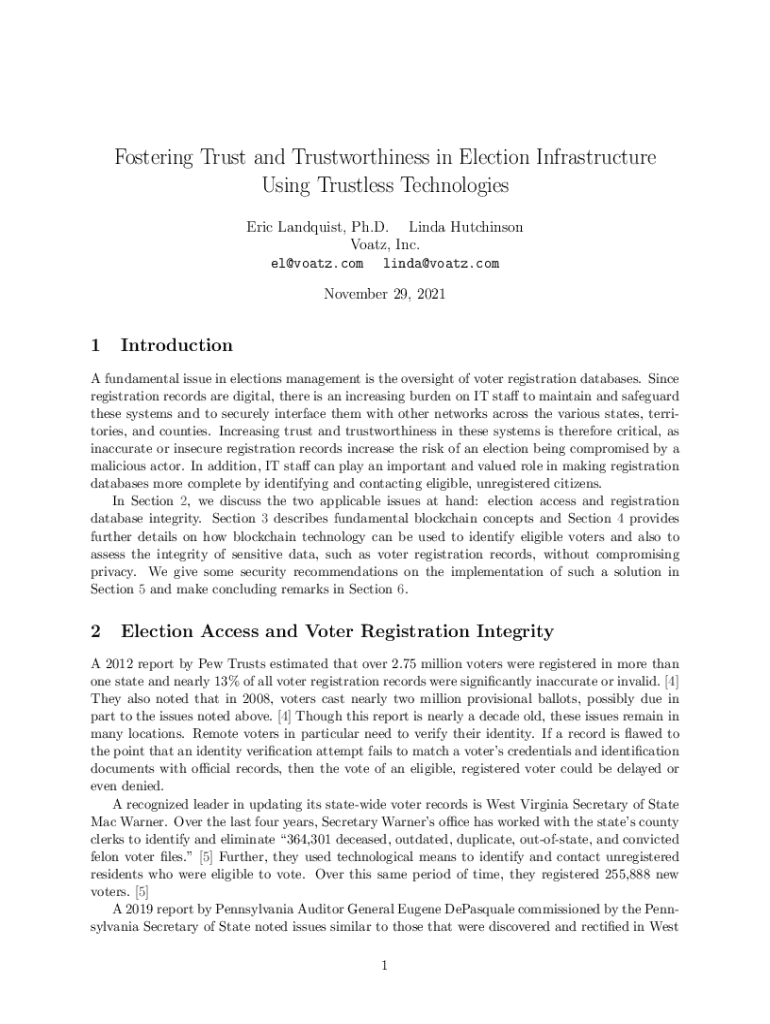 Fostering Trust and Trustworthiness in Election Infrastructure Using Trustless Technologies

Eric Landquist, Ph.D. Linda Hutchinson
Voatz, Inc.
el@voatz.com linda@voatz.com

November 29, 2021

1 Introduction

A fundamental issue in elections management is the oversight of voter registration databases. Since registration records are digital, there is an increasing burden on IT staff to maintain and safeguard these systems and to securely interface them with other networks across the various states, territories, and counties. Increasing trust and trustworthiness in these systems is therefore critical, as inaccurate or insecure registration records increase the risk of an election being compromised by a malicious actor. In addition, IT staff can play an important and valued role in making registration databases more complete by identifying and contacting eligible, unregistered citizens.

In Section 2, we discuss the two applicable issues at hand: election access and registration database integrity. Section 3 describes fundamental blockchain concepts and Section 4 provides further details on how blockchain technology can be used to identify eligible voters and also to assess the integrity of sensitive data, such as voter registration records, without compromising privacy. We give some security recommendations on the implementation of such a solution in Section 5 and make concluding remarks in Section 6.

2 Election Access and Voter Registration Integrity

A 2012 report by Pew Trusts estimated that over 2.75 million voters were registered in more than one state and nearly 13% of all voter registration records were significantly inaccurate or invalid. [4] They also noted that in 2008, voters cast nearly two million provisional ballots, possibly due in part to the issues noted above. [4] Though this report is nearly a decade old, these issues remain in many locations. Remote voters in particular need to verify their identity. If a record is flawed to the point that an identity verification attempt fails to match a voter's credentials and identification documents with official records, then the vote of an eligible, registered voter could be delayed or even denied.

A recognized leader in updating its state-wide voter records is West Virginia Secretary of State Mac Warner. Over the last four years, Secretary Warner's office has worked with the state's county clerks to identify and eliminate "364,301 deceased, outdated, duplicate, out-of-state, and convicted felon voter files." [5] Further, they used technological means to identify and contact unregistered residents who were eligible to vote. Over this same period of time, they registered 255,888 new voters. [5]

A 2019 report by Pennsylvania Auditor General Eugene DePasquale commissioned by the Pennsylvania Secretary of State noted issues similar to those that were discovered and rectified in West

1